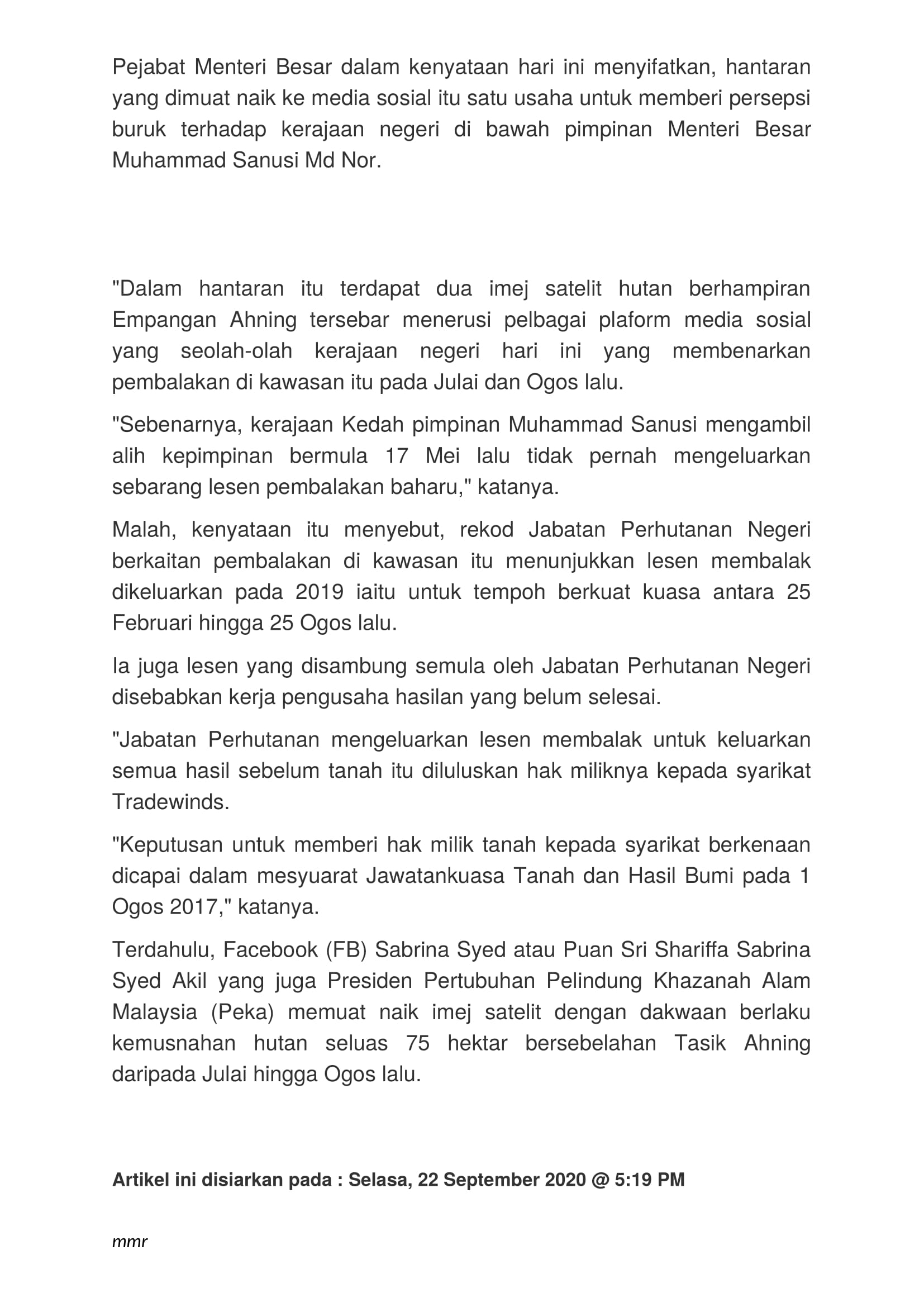 Pejabat Menteri Besar dalam kenyataan hari ini menyifatkan, hantaran yang dimuat naik ke media sosial itu satu usaha untuk memberi persepsi buruk terhadap kerajaan negeri di bawah pimpinan Menteri Besar Muhammad Sanusi Md Nor.

"Dalam hantaran itu terdapat dua imej satelit hutan berhampiran Empangan Ahning tersebar menerusi pelbagai plaform media sosial yang seolah-olah kerajaan negeri hari ini yang membenarkan pembalakan di kawasan itu pada Julai dan Ogos lalu.

"Sebenarnya, kerajaan Kedah pimpinan Muhammad Sanusi mengambil alih kepimpinan bermula 17 Mei lalu tidak pernah mengeluarkan sebarang lesen pembalakan baharu," katanya.

Malah, kenyataan itu menyebut, rekod Jabatan Perhutanan Negeri berkaitan pembalakan di kawasan itu menunjukkan lesen membalak dikeluarkan pada 2019 iaitu untuk tempoh berkuat kuasa antara 25 Februari hingga 25 Ogos lalu.

Ia juga lesen yang disambung semula oleh Jabatan Perhutanan Negeri disebabkan kerja pengusaha hasilan yang belum selesai.

"Jabatan Perhutanan mengeluarkan lesen membalak untuk keluarkan semua hasil sebelum tanah itu diluluskan hak miliknya kepada syarikat Tradewinds.

"Keputusan untuk memberi hak milik tanah kepada syarikat berkenaan dicapai dalam mesyuarat Jawatankuasa Tanah dan Hasil Bumi pada 1 Ogos 2017," katanya.

Terdahulu, Facebook (FB) Sabrina Syed atau Puan Sri Shariffa Sabrina Syed Akil yang juga Presiden Pertubuhan Pelindung Khazanah Alam Malaysia (Peka) memuat naik imej satelit dengan dakwaan berlaku kemusnahan hutan seluas 75 hektar bersebelahan Tasik Ahning daripada Julai hingga Ogos lalu.

Artikel ini disiarkan pada : Selasa, 22 September 2020 @ 5:19 PM

mmr